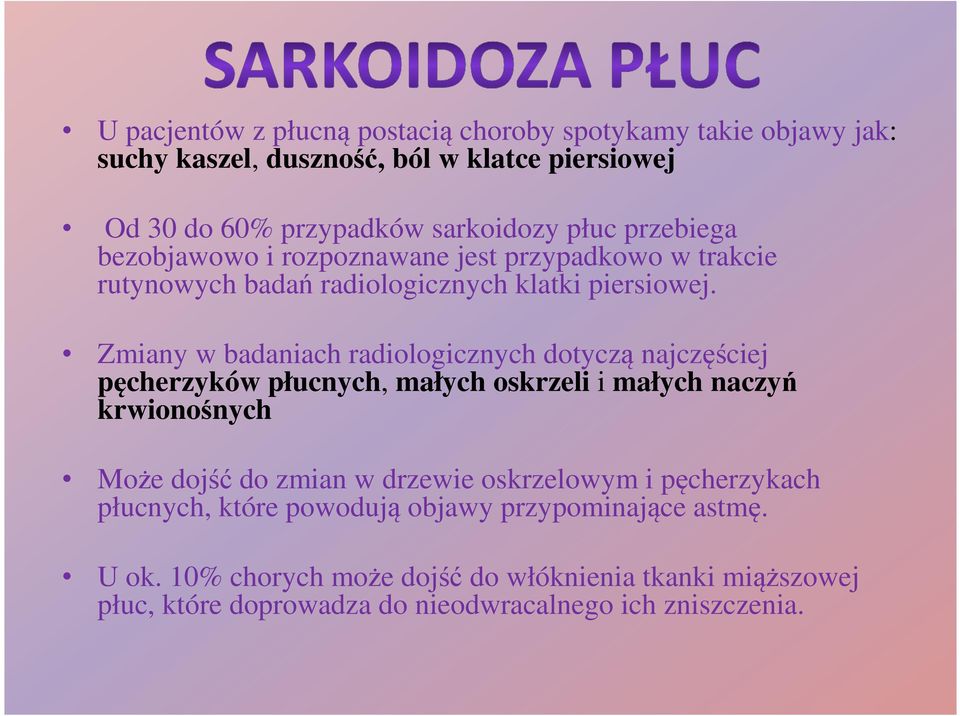 SARKOIDOZA PŁUC

• U pacjentów z płucną postacią choroby spotykamy takie objawy jak: suchy kaszel, duszność, ból w klatce piersiowej

• Od 30 do 60% przypadków sarkoidozy płuc przebiega bezobjawowo i rozpoznawane jest przypadkowo w trakcie rutynowych badań radiologicznych klatki piersiowej.

• Zmiany w badaniach radiologicznych dotyczą najczęściej pęcherzyków płucnych, małych oskrzeli i małych naczyń krwionośnych

• Może dojść do zmian w drzewie oskrzelowym i pęcherzykach płucnych, które powodują objawy przypominające astmę.

• U ok. 10% chorych może dojść do włóknienia tkanki miąższowej płuc, które doprowadza do nieodwracalnego ich zniszczenia.